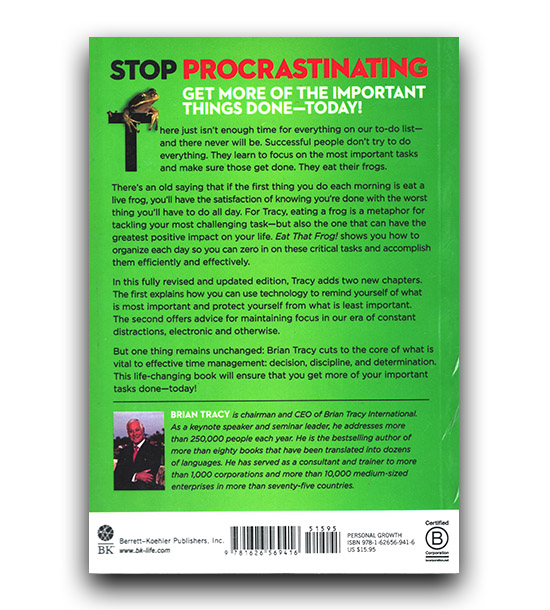 STOP PROCRASTINATING

GET MORE OF THE IMPORTANT THINGS DONE—TODAY!

There just isn't enough time for everything on our to-do list—and there never will be. Successful people don't try to do everything. They learn to focus on the most important tasks and make sure those get done. They eat their frogs.

There's an old saying that if the first thing you do each morning is eat a live frog, you'll have the satisfaction of knowing you're done with the worst thing you'll have to do all day. For Tracy, eating a frog is a metaphor for tackling your most challenging task—but also the one that can have the greatest positive impact on your life. Eat That Frog! shows you how to organize each day so you can zero in on these critical tasks and accomplish them efficiently and effectively.

In this fully revised and updated edition, Tracy adds two new chapters. The first explains how you can use technology to remind yourself of what is most important and protect yourself from what is least important. The second offers advice for maintaining focus in our era of constant distractions, electronic and otherwise.

But one thing remains unchanged: Brian Tracy cuts to the core of what is vital to effective time management: decision, discipline, and determination. This life-changing book will ensure that you get more of your important tasks done—today!

BRIAN TRACY is chairman and CEO of Brian Tracy International. As a keynote speaker and seminar leader, he addresses more than 250,000 people each year. He is the bestselling author of more than eighty books that have been translated into dozens of languages. He has served as a consultant and trainer to more than 1,000 corporations and more than 10,000 medium-sized enterprises in more than seventy-five countries.

BK
Berrett-Koehler Publishers, Inc.
www.bk-life.com

51595
9 781626 569416

PERSONAL GROWTH
ISBN 978-1-62656-941-6
US $15.95

Certified
B
Corporation